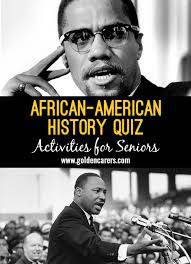 AFRICAN-AMERICAN HISTORY QUIZ

Activities for Seniors

www.goldencarers.com